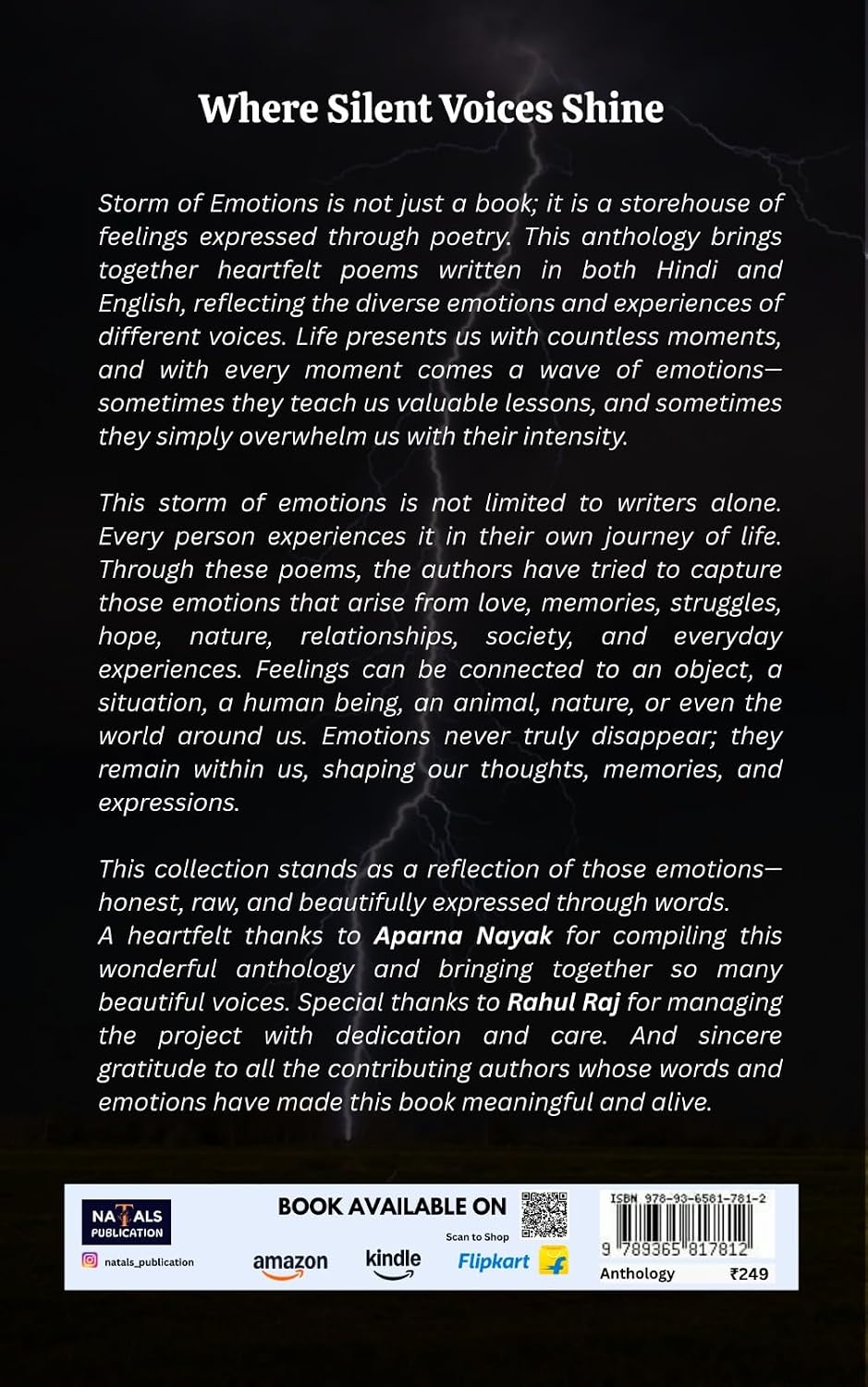 Where Silent Voices Shine

Storm of Emotions is not just a book; it is a storehouse of feelings expressed through poetry. This anthology brings together heartfelt poems written in both Hindi and English, reflecting the diverse emotions and experiences of different voices. Life presents us with countless moments, and with every moment comes a wave of emotions—sometimes they teach us valuable lessons, and sometimes they simply overwhelm us with their intensity.

This storm of emotions is not limited to writers alone. Every person experiences it in their own journey of life. Through these poems, the authors have tried to capture those emotions that arise from love, memories, struggles, hope, nature, relationships, society, and everyday experiences. Feelings can be connected to an object, a situation, a human being, an animal, nature, or even the world around us. Emotions never truly disappear; they remain within us, shaping our thoughts, memories, and expressions.

This collection stands as a reflection of those emotions—honest, raw, and beautifully expressed through words.
A heartfelt thanks to Aparna Nayak for compiling this wonderful anthology and bringing together so many beautiful voices. Special thanks to Rahul Raj for managing the project with dedication and care. And sincere gratitude to all the contributing authors whose words and emotions have made this book meaningful and alive.

NATALS
PUBLICATION
natals_publication

BOOK AVAILABLE ON
Scan to Shop
amazon
kindle
Flipkart

ISBN 978-93-6581-781-2
9 789365 817812
Anthology ₹249